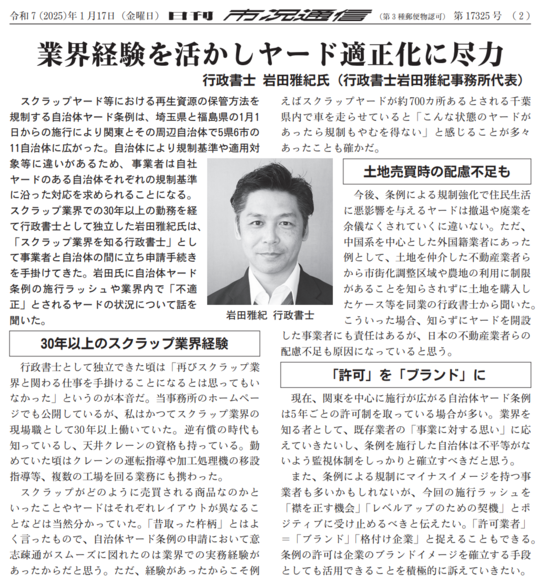 令和7(2025)年1月17日(金曜日) 日刊 市況通信 (第3種郵便物認可) 第17325号 (2)

業界経験を活かしヤード適正化に尽力

行政書士 岩田雅紀氏(行政書士岩田雅紀事務所代表)

スクラップヤード等における再生資源の保管方法を規制する自治体ヤード条例は、埼玉県と福島県の1月1日からの施行により関東とその周辺自治体で5県6市の11自治体に広がった。自治体により規制基準や適用対象等に違いがあるため、事業者は自社ヤードのある自治体それぞれの規制基準に沿った対応を求められることになる。スクラップ業界での30年以上の勤務を経て行政書士として独立した岩田雅紀氏は、「スクラップ業界を知る行政書士」として事業者と自治体の間に立ち申請手続きを手掛けてきた。岩田氏に自治体ヤード条例の施行ラッシュや業界内で「不適正」とされるヤードの状況について話を聞いた。

岩田雅紀 行政書士

30年以上のスクラップ業界経験

行政書士として独立できた頃は「再びスクラップ業界と関わる仕事を手掛けることになるとは思ってもいなかった」というのが本音だ。当事務所のホームページでも公開しているが、私はかつてスクラップ業界の現場職として30年以上働いていた。逆有償の時代も知っているし、天井クレーンの資格も持っている。勤めていた頃はクレーンの運転指導や加工処理機の移設指導等、複数の工場を回る業務にも携わった。

スクラップがどのように売買される商品なのかといったことやヤードはそれぞれレイアウトが異なることなどは当然分かっていた。「昔取った杵柄」とはよく言ったもので、自治体ヤード条例の申請において意志疎通がスムーズに図れたのは業界での実務経験があったからだと思う。ただ、経験があったからこそ例えばスクラップヤードが約700カ所あるとされる千葉県内で車を走らせていると「こんな状態のヤードがあったら規制もやむを得ない」と感じることが多々あったことも確かだ。

土地売買時の配慮不足も

今後、条例による規制強化で住民生活に悪影響を与えるヤードは撤退や廃業を余儀なくされていくに違いない。ただ、中国系を中心とした外国籍業者にあった例として、土地を仲介した不動産業者らから市街化調整区域や農地の利用に制限があることを知らされずに土地を購入したケース等を同業の行政書士から聞いた。こういった場合、知らずにヤードを開設した事業者にも責任はあるが、日本の不動産業者らの配慮不足も原因になっていると思う。

「許可」を「ブランド」に

現在、関東を中心に施行が広がる自治体ヤード条例は5年ごとの許可制を取っている場合が多い。業界を知る者として、既存業者の「事業に対する思い」に応えていきたいし、条例を施行した自治体は不平等がないよう監視体制をしっかりと確立すべきだと思う。

また、条例による規制にマイナスイメージを持つ事業者も多いかもしれないが、今回の施行ラッシュを「襟を正す機会」「レベルアップのための契機」とポジティブに受け止めるべきと伝えたい。「許可業者」=「ブランド」「格付け企業」と捉えることもできる。条例の許可は企業のブランドイメージを確立する手段としても活用できることを積極的に訴えていきたい。